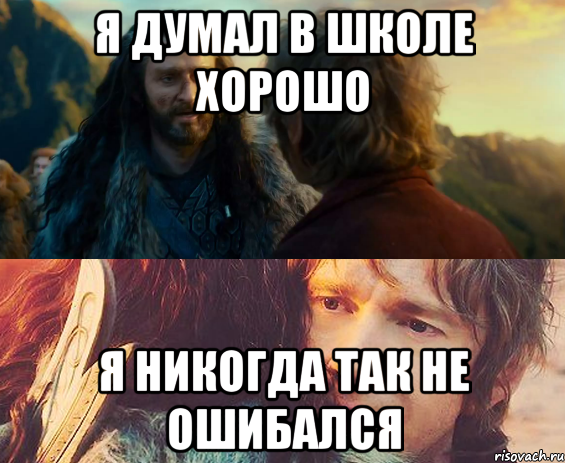 Я ДУМАЛ В ШКОЛЕ ХОРОШО

Я НИКОГДА ТАК НЕ ОШИБАЛСЯ

risovach.ru